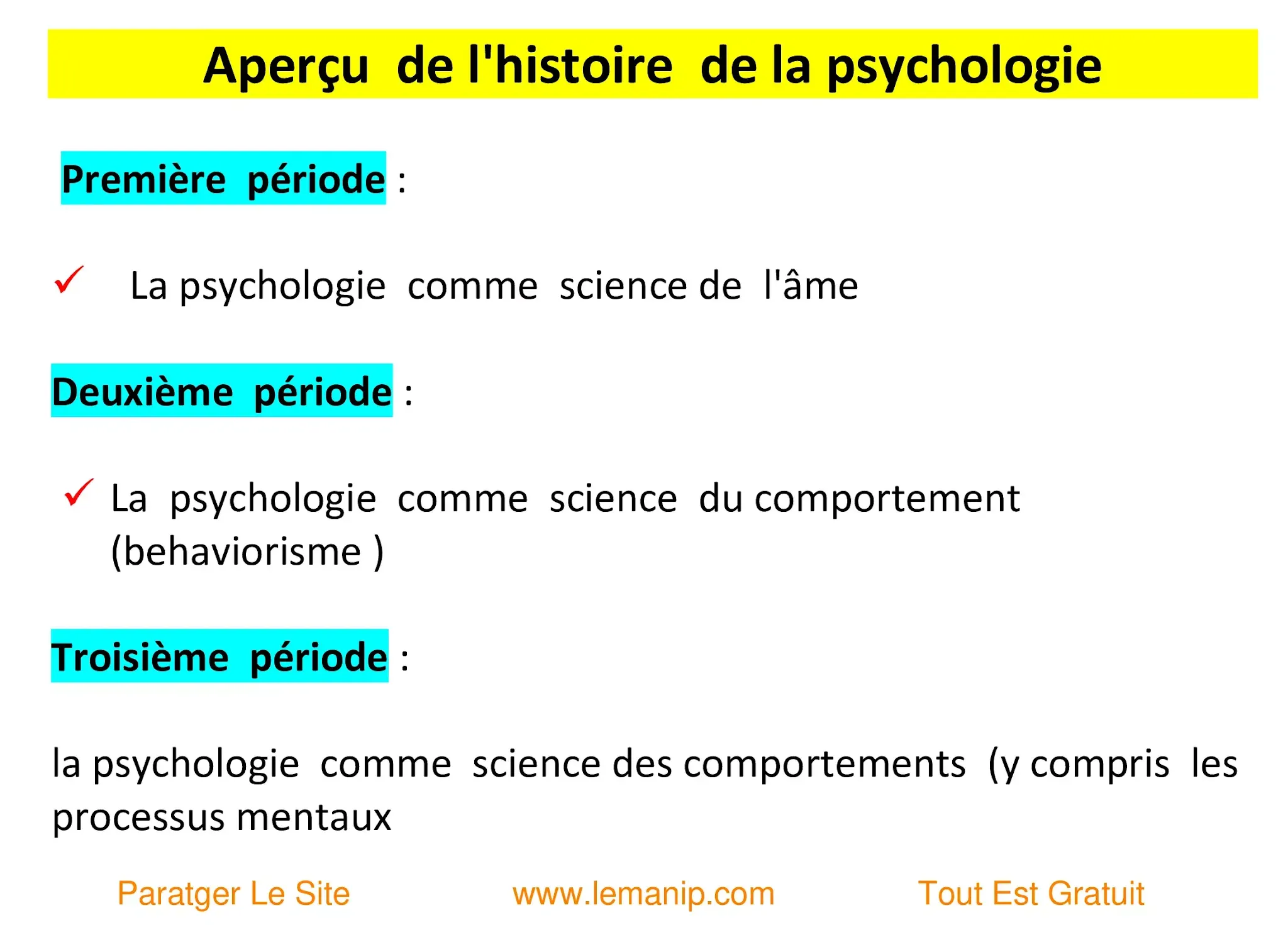 Aperçu de l'histoire de la psychologie

Première période :

✓ La psychologie comme science de l'âme

Deuxième période :

✓ La psychologie comme science du comportement (behaviorisme )

Troisième période :

la psychologie comme science des comportements (y compris les processus mentaux

Paratger Le Site www.lemanip.com Tout Est Gratuit